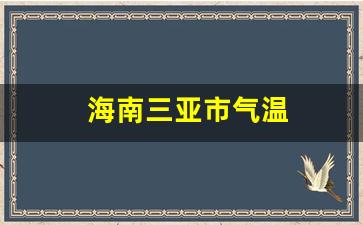 海南三亚市气温